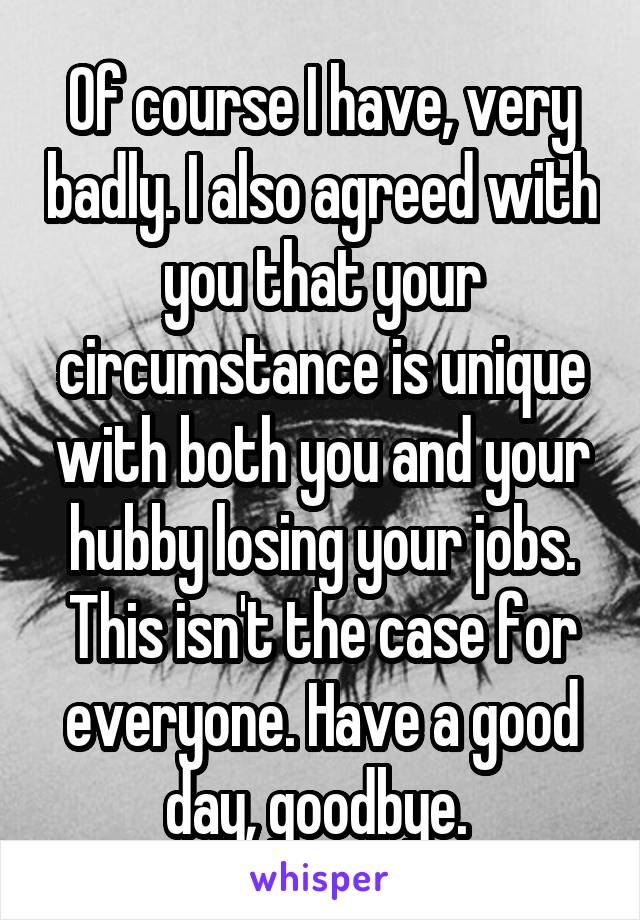 Of course I have, very badly. I also agreed with you that your circumstance is unique with both you and your hubby losing your jobs. This isn't the case for everyone. Have a good day, goodbye.

whisper